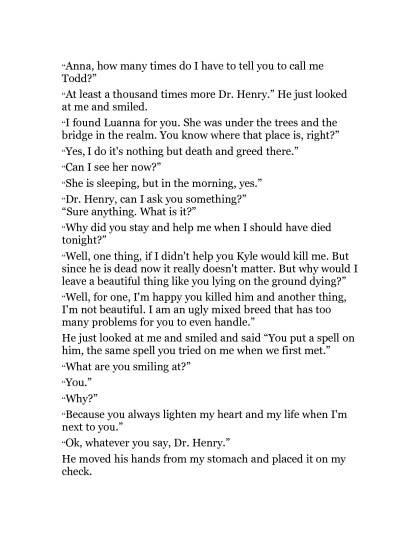 "Anna, how many times do I have to tell you to call me Todd?"

"At least a thousand times more Dr. Henry." He just looked at me and smiled.

"I found Luanna for you. She was under the trees and the bridge in the realm. You know where that place is, right?"

"Yes, I do it's nothing but death and greed there."

"Can I see her now?"

"She is sleeping, but in the morning, yes."

"Dr. Henry, can I ask you something?"
"Sure anything. What is it?"

"Why did you stay and help me when I should have died tonight?"

"Well, one thing, if I didn't help you Kyle would kill me. But since he is dead now it really doesn't matter. But why would I leave a beautiful thing like you lying on the ground dying?"

"Well, for one, I'm happy you killed him and another thing, I'm not beautiful. I am an ugly mixed breed that has too many problems for you to even handle."

He just looked at me and smiled and said "You put a spell on him, the same spell you tried on me when we first met."

"What are you smiling at?"

"You."

"Why?"

"Because you always lighten my heart and my life when I'm next to you."

"Ok, whatever you say, Dr. Henry."

He moved his hands from my stomach and placed it on my check.